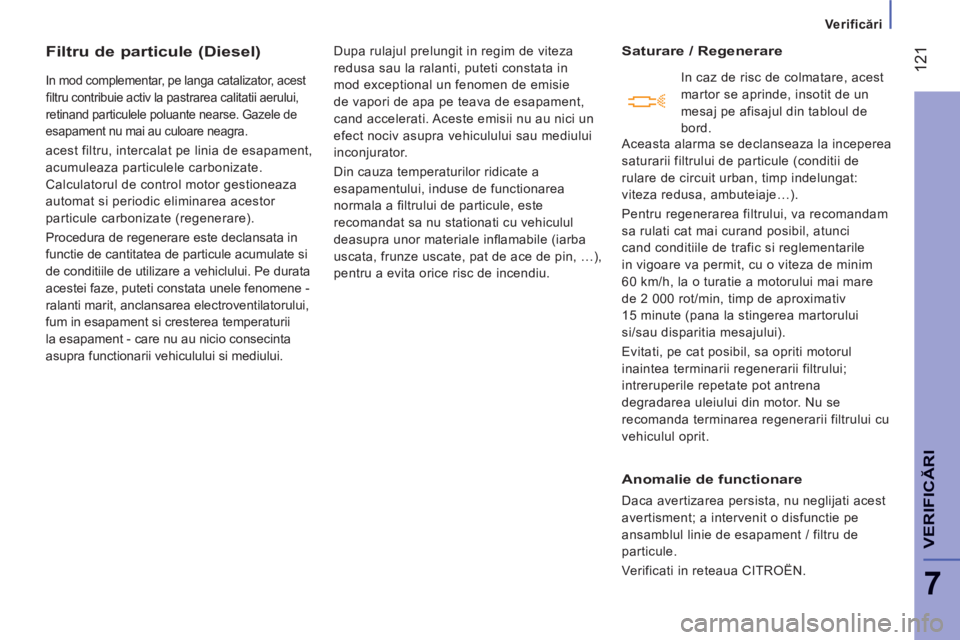 Verificări

121

Filtru de particule (Diesel)

In mod complementar, pe langa catalizator, acest filtru contribuie activ la pastrarea calitatii aerului, retinand particulele poluante nearse. Gazele de esapament nu mai au culoare neagra.

acest filtru, intercalat pe linia de esapament, acumuleaza particulele carbonizate. Calculatorul de control motor gestioneaza automat si periodic eliminarea acestor particule carbonizate (regenerare).

Procedura de regenerare este declansata in functie de cantitatea de particule acumulate si de conditiile de utilizare a vehiclului. Pe durata acestei faze, puteti constata unele fenomene - ralanti marit, anclansarea electroventilatorului, fum in esapament si cresterea temperaturii la esapament - care nu au nicio consecinta asupra functionarii vehiculului si mediului.

Dupa rulajul prelungit in regim de viteza redusa sau la ralanti, puteti constata in mod exceptional un fenomen de emisie de vapori de apa pe teava de esapament, cand accelerati. Aceste emisii nu au nici un efect nociv asupra vehiculului sau mediului inconjurator.

Din cauza temperaturilor ridicate a esapamentului, induse de functionarea normala a filtrului de particule, este recomandat sa nu stationati cu vehiculul deasupra unor materiale inflamabile (iarba uscata, frunze uscate, pat de ace de pin, …), pentru a evita orice risc de incendiu.

Saturare / Regenerare

In caz de risc de colmatare, acest martor se aprinde, insotit de un mesaj pe afisajul din tabloul de bord.

Aceasta alarma se declanseaza la inceperea saturarii filtrului de particule (conditii de rulare de circuit urban, timp indelungat: viteza redusa, ambuteiaje…).

Pentru regenerarea filtrului, va recomandam sa rulati cat mai curand posibil, atunci cand conditiile de trafic si reglementarile in vigoare va permit, cu o viteza de minim 60 km/h, la o turatie a motorului mai mare de 2 000 rot/min, timp de aproximativ 15 minute (pana la stingerea martorului si/sau disparitia mesajului).

Evitati, pe cat posibil, sa opriti motorul inaintea terminarii regenerarii filtrului; intreruperile repetate pot antrena degradarea uleiului din motor. Nu se recomanda terminarea regenerarii filtrului cu vehiculul oprit.

Anomalie de functionare

Daca avertizarea persista, nu neglijati acest avertisment; a intervenit o disfunctie pe ansamblul linie de esapament / filtru de particule.

Verificati in reteaua CITROËN.

VERIFICĂRI

7

carmanualsonline.info